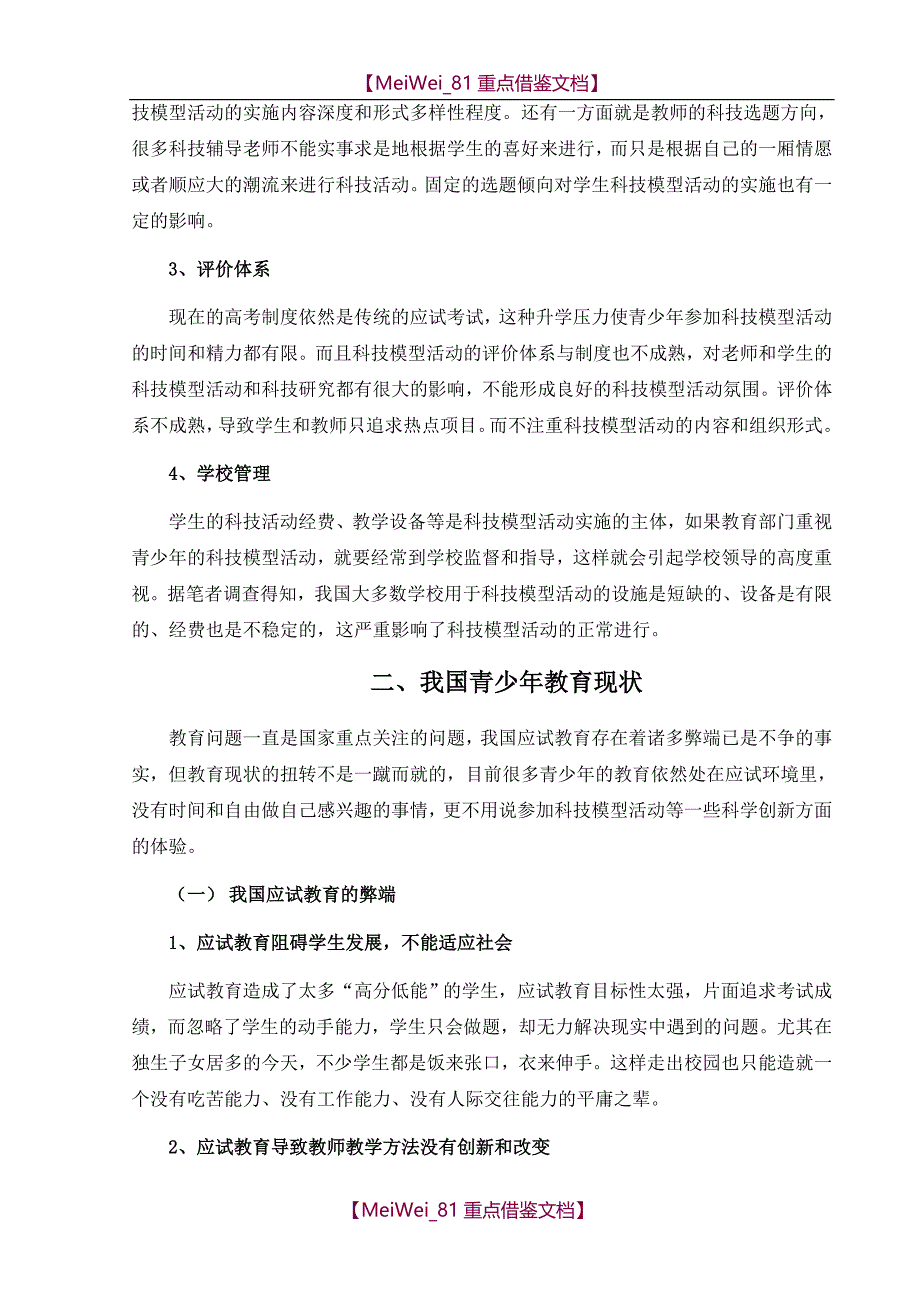 【MeiWei_81 重点借鉴文档】

技模型活动的实施内容深度和形式多样性程度。还有一方面就是教师的科技选题方向，很多科技辅导老师不能实事求是地根据学生的喜好来进行，而只是根据自己的一厢情愿或者顺应大的潮流来进行科技活动。固定的选题倾向对学生科技模型活动的实施也有一定的影响。

3、评价体系

现在的高考制度依然是传统的应试考试，这种升学压力使青少年参加科技模型活动的时间和精力都有限。而且科技模型活动的评价体系与制度也不成熟，对老师和学生的科技模型活动和科技研究都有很大的影响，不能形成良好的科技模型活动氛围。评价体系不成熟，导致学生和教师只追求热点项目。而不注重科技模型活动的内容和组织形式。

4、学校管理

学生的科技活动经费、教学设备等是科技模型活动实施的主体，如果教育部门重视青少年的科技模型活动，就要经常到学校监督和指导，这样就会引起学校领导的高度重视。据笔者调查得知，我国大多数学校用于科技模型活动的设施是短缺的、设备是有限的、经费也是不稳定的，这严重影响了科技模型活动的正常进行。

二、我国青少年教育现状

教育问题一直是国家重点关注的问题，我国应试教育存在着诸多弊端已是不争的事实，但教育现状的扭转不是一蹴而就的，目前很多青少年的教育依然处在应试环境里，没有时间和自由做自己感兴趣的事情，更不用说参加科技模型活动等一些科学创新方面的体验。

（一） 我国应试教育的弊端

1、应试教育阻碍学生发展，不能适应社会

应试教育造成了太多“高分低能”的学生，应试教育目标性太强，片面追求考试成绩，而忽略了学生的动手能力，学生只会做题，却无力解决现实中遇到的问题。尤其在独生子女居多的今天，不少学生都是饭来张口，衣来伸手。这样走出校园也只能造就一个没有吃苦能力、没有工作能力、没有人际交往能力的平庸之辈。

2、应试教育导致教师教学方法没有创新和改变

【MeiWei_81 重点借鉴文档】